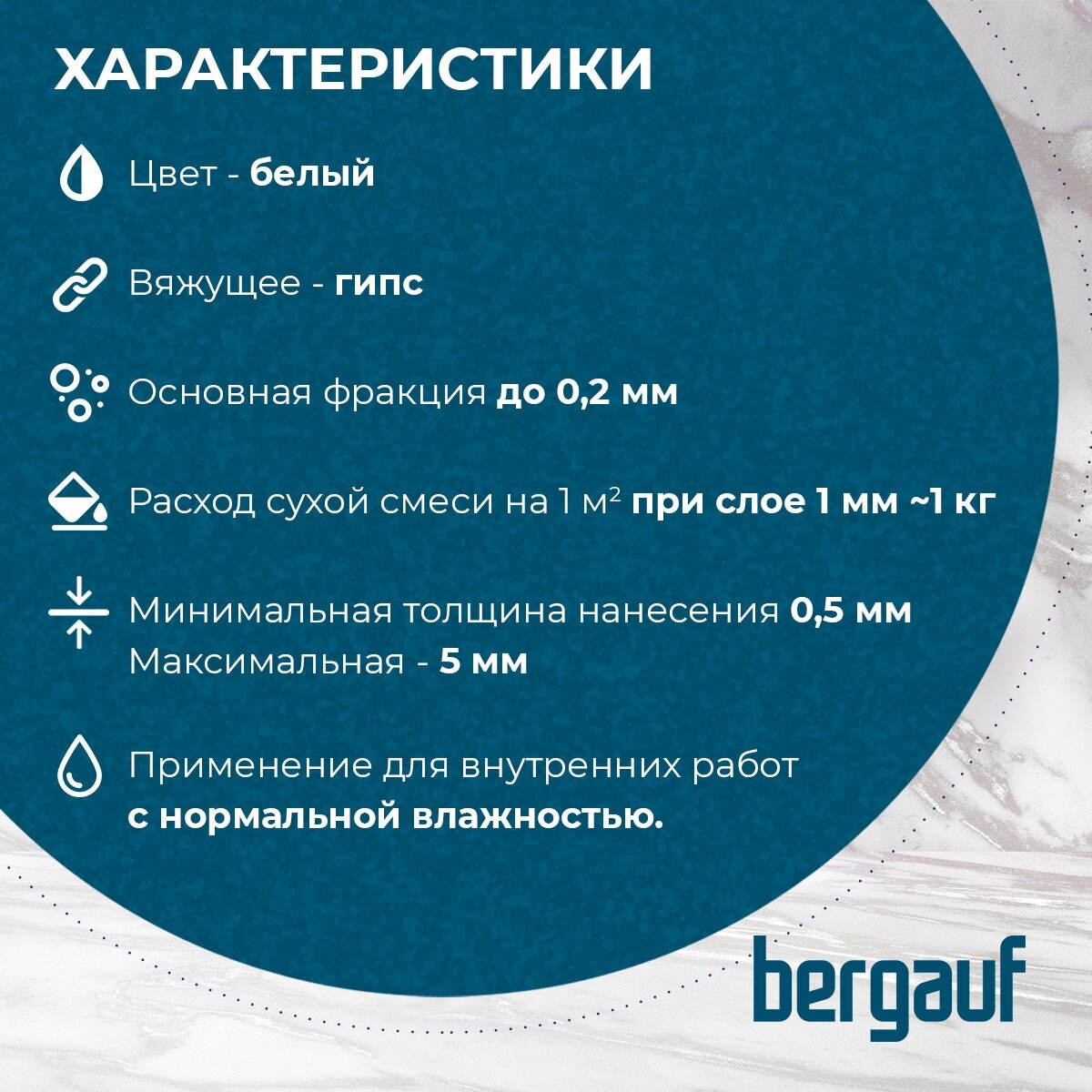 ХАРАКТЕРИСТИКИ

Цвет - белый

Вяжущее - гипс

Основная фракция до 0,2 мм

Расход сухой смеси на 1 $м^2$ при слое 1 мм ~1 кг

Минимальная толщина нанесения 0,5 мм
Максимальная - 5 мм

Применение для внутренних работ с нормальной влажностью.

bergauf